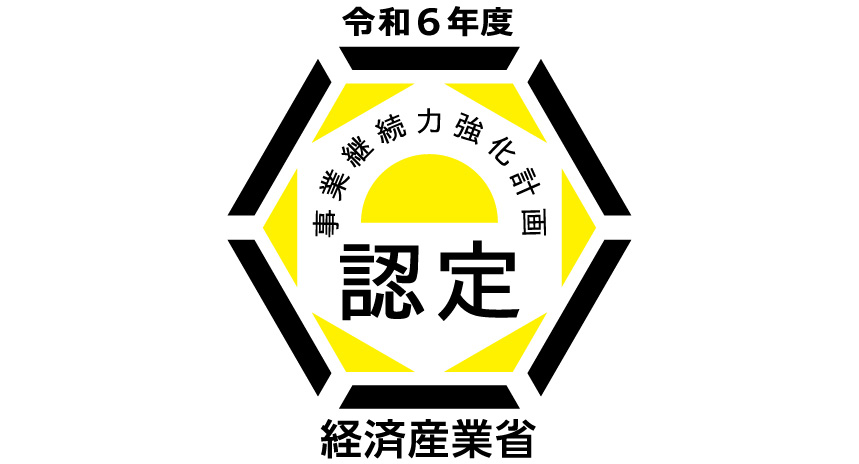 令和６年度

事業継続力強化計画

認定

経済産業省